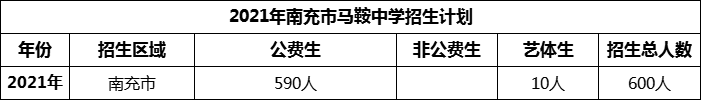 2021年南充市马鞍中学招生计划

| 年份 | 招生区域 | 公费生 | 非公费生 | 艺体生 | 招生总人数 |
|---|---|---|---|---|---|
| 2021年 | 南充市 | 590人 | | 10人 | 600人 |